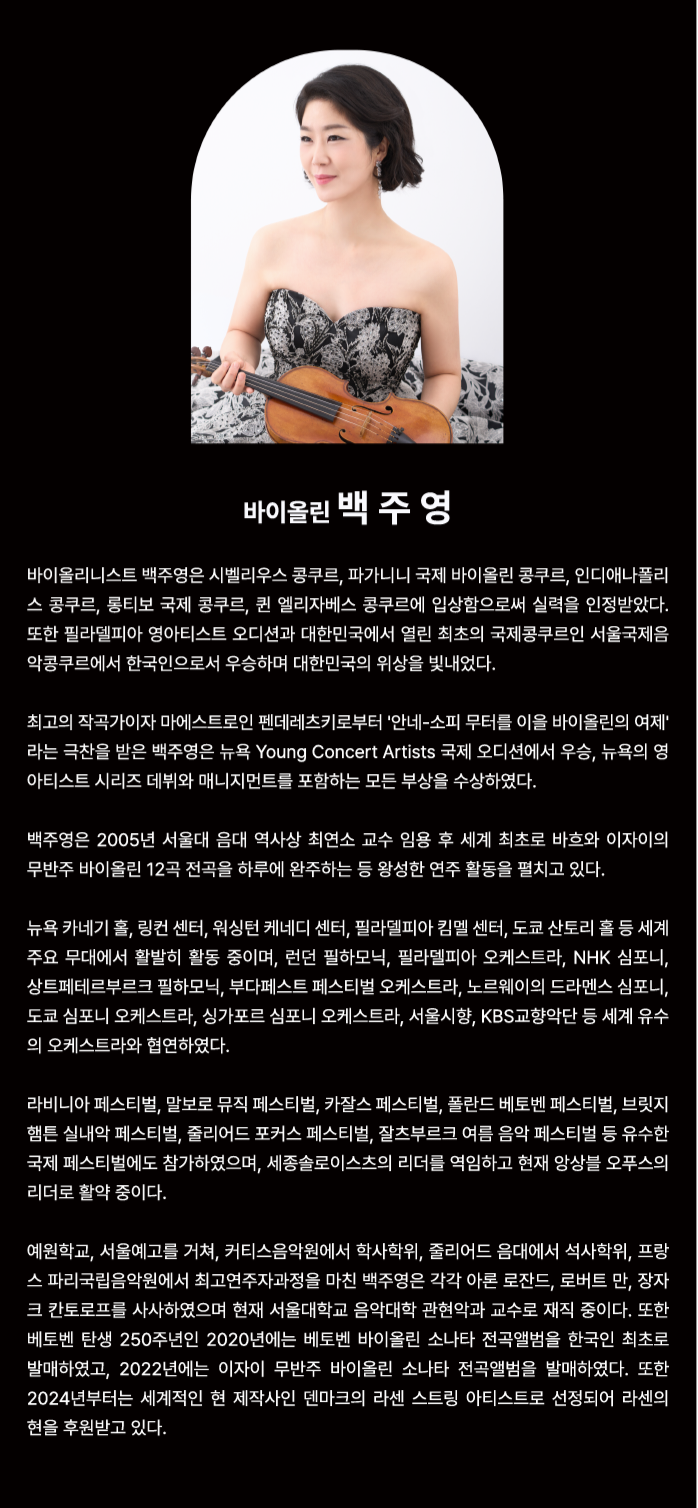 바이올린 백 주 영

바이올리니스트 백주영은 시벨리우스 콩쿠르, 파가니니 국제 바이올린 콩쿠르, 인디애나폴리스 콩쿠르, 롱티보 국제 콩쿠르, 퀸 엘리자베스 콩쿠르에 입상함으로써 실력을 인정받았다. 또한 필라델피아 영아티스트 오디션과 대한민국에서 열린 최초의 국제콩쿠르인 서울국제음악콩쿠르에서 한국인으로서 우승하며 대한민국의 위상을 빛내었다.

최고의 작곡가이자 마에스트로인 펜데레츠키로부터 '안네-소피 무터를 이을 바이올린의 여제'라는 극찬을 받은 백주영은 뉴욕 Young Concert Artists 국제 오디션에서 우승, 뉴욕의 영아티스트 시리즈 데뷔와 매니지먼트를 포함하는 모든 부상을 수상하였다.

백주영은 2005년 서울대 음대 역사상 최연소 교수 임용 후 세계 최초로 바흐와 이자이의 무반주 바이올린 12곡 전곡을 하루에 완주하는 등 왕성한 연주 활동을 펼치고 있다.

뉴욕 카네기 홀, 링컨 센터, 워싱턴 케네디 센터, 필라델피아 킴멜 센터, 도쿄 산토리 홀 등 세계 주요 무대에서 활발히 활동 중이며, 런던 필하모닉, 필라델피아 오케스트라, NHK 심포니, 상트페테르부르크 필하모닉, 부다페스트 페스티벌 오케스트라, 노르웨이의 드라멘스 심포니, 도쿄 심포니 오케스트라, 싱가포르 심포니 오케스트라, 서울시향, KBS교향악단 등 세계 유수의 오케스트라와 협연하였다.

라비니아 페스티벌, 말보로 뮤직 페스티벌, 카잘스 페스티벌, 폴란드 베토벤 페스티벌, 브릿지햄튼 실내악 페스티벌, 줄리어드 포커스 페스티벌, 잘츠부르크 여름 음악 페스티벌 등 유수한 국제 페스티벌에도 참가하였으며, 세종솔로이스츠의 리더를 역임하고 현재 앙상블 오푸스의 리더로 활약 중이다.

예원학교, 서울예고를 거쳐, 커티스음악원에서 학사학위, 줄리어드 음대에서 석사학위, 프랑스 파리국립음악원에서 최고연주자과정을 마친 백주영은 각각 아론 로잔드, 로버트 만, 장자크 칸토로프를 사사하였으며 현재 서울대학교 음악대학 관현악과 교수로 재직 중이다. 또한 베토벤 탄생 250주년인 2020년에는 베토벤 바이올린 소나타 전곡앨범을 한국인 최초로 발매하였고, 2022년에는 이자이 무반주 바이올린 소나타 전곡앨범을 발매하였다. 또한 2024년부터는 세계적인 현 제작사인 덴마크의 라센 스트링 아티스트로 선정되어 라센의 현을 후원받고 있다.